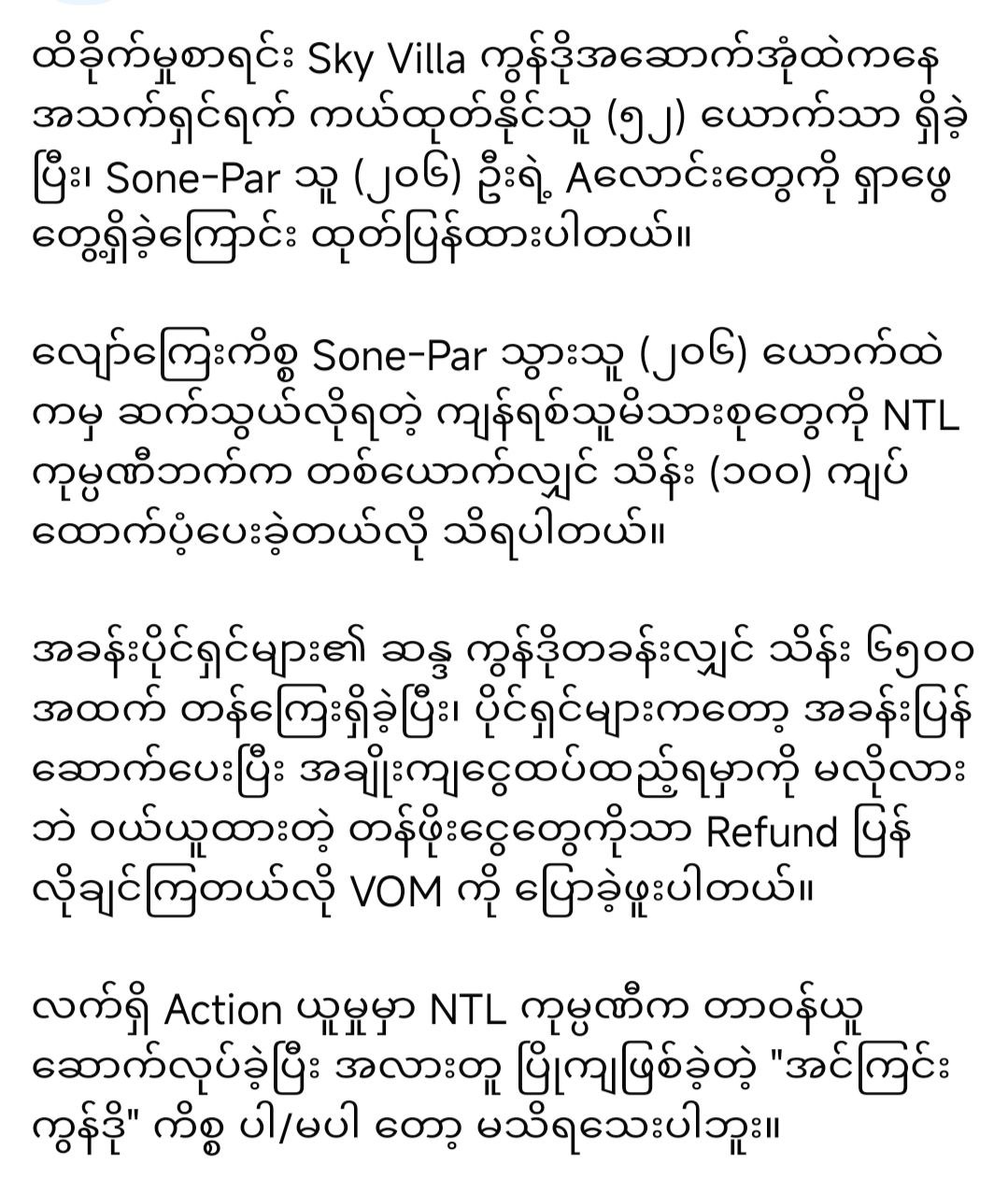 ထိခိုက်မှုစာရင်း Sky Villa ကွန်ဒိုအဆောက်အုံထဲကနေ အသက်ရှင်ရက် ကယ်ထုတ်နိုင်သူ (၅၂) ယောက်သာ ရှိခဲ့ပြီး၊ Sone-Par သူ (၂၀၆) ဦးရဲ့ Aလောင်းတွေကို ရှာဖွေတွေ့ရှိခဲ့ကြောင်း ထုတ်ပြန်ထားပါတယ်။

လျော်ကြေးကိစ္စ Sone-Par သွားသူ (၂၀၆) ယောက်ထဲကမှ ဆက်သွယ်လိုရတဲ့ ကျန်ရစ်သူမိသားစုတွေကို NTL ကုမ္ပဏီဘက်က တစ်ယောက်လျှင် သိန်း (၁၀၀) ကျပ် ထောက်ပံ့ပေးခဲ့တယ်လို သိရပါတယ်။

အခန်းပိုင်ရှင်များ၏ ဆန္ဒ ကွန်ဒိုတခန်းလျှင် သိန်း ၆၅၀၀ အထက် တန်ကြေးရှိခဲ့ပြီး၊ ပိုင်ရှင်များကတော့ အခန်းပြန်ဆောက်ပေးပြီး အချိုးကျငွေထပ်ထည့်ရမှာကို မလိုလားဘဲ ဝယ်ယူထားတဲ့ တန်ဖိုးငွေတွေကိုသာ Refund ပြန်လိုချင်ကြတယ်လို VOM ကို ပြောခဲ့ဖူးပါတယ်။

လက်ရှိ Action ယူမှုမှာ NTL ကုမ္ပဏီက တာဝန်ယူဆောက်လုပ်ခဲ့ပြီး အလားတူ ပြိုကျဖြစ်ခဲ့တဲ့ "အင်ကြင်းကွန်ဒို" ကိစ္စ ပါ/မပါ တော့ မသိရသေးပါဘူး။